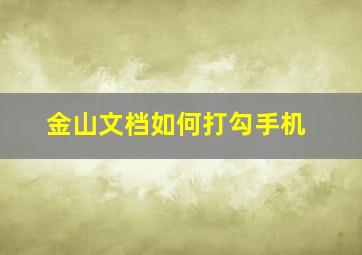 金山文档如何打勾手机